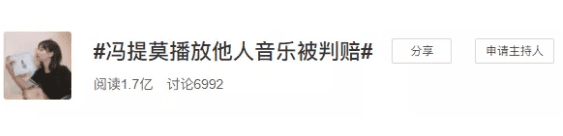 #冯提莫播放他人音乐被判赔#

分享

申请主持人

阅读1.7亿 讨论6992